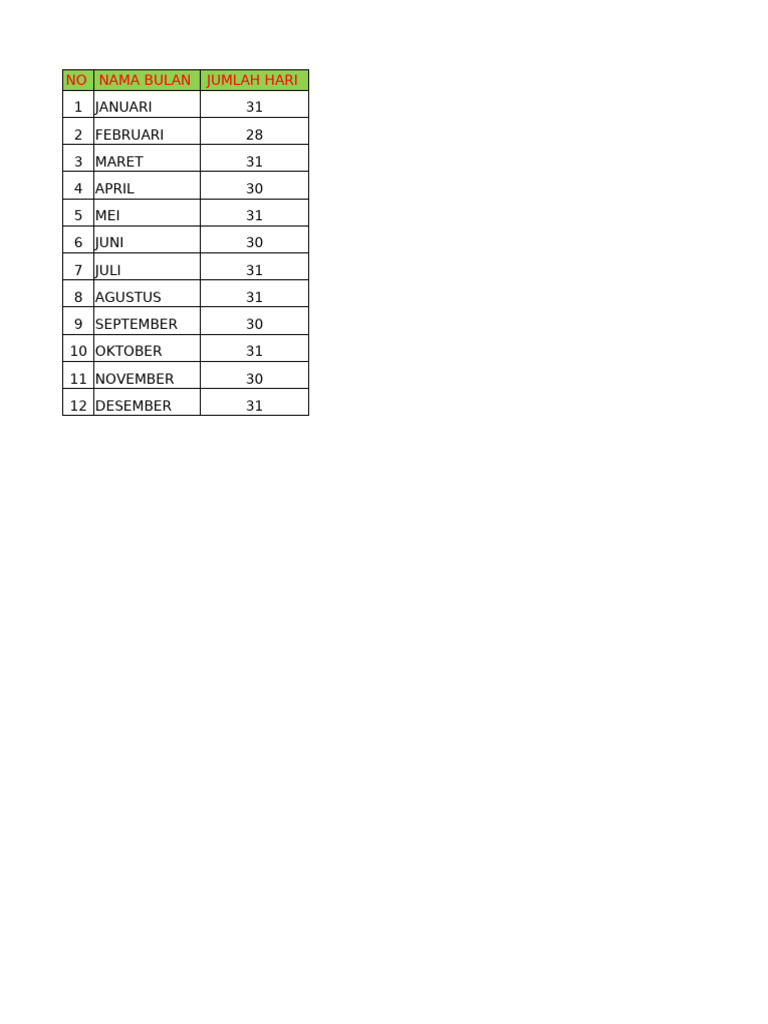 | NO | NAMA BULAN | JUMLAH HARI |
|---|---|---|
| 1 | JANUARI | 31 |
| 2 | FEBRUARI | 28 |
| 3 | MARET | 31 |
| 4 | APRIL | 30 |
| 5 | MEI | 31 |
| 6 | JUNI | 30 |
| 7 | JULI | 31 |
| 8 | AGUSTUS | 31 |
| 9 | SEPTEMBER | 30 |
| 10 | OKTOBER | 31 |
| 11 | NOVEMBER | 30 |
| 12 | DESEMBER | 31 |